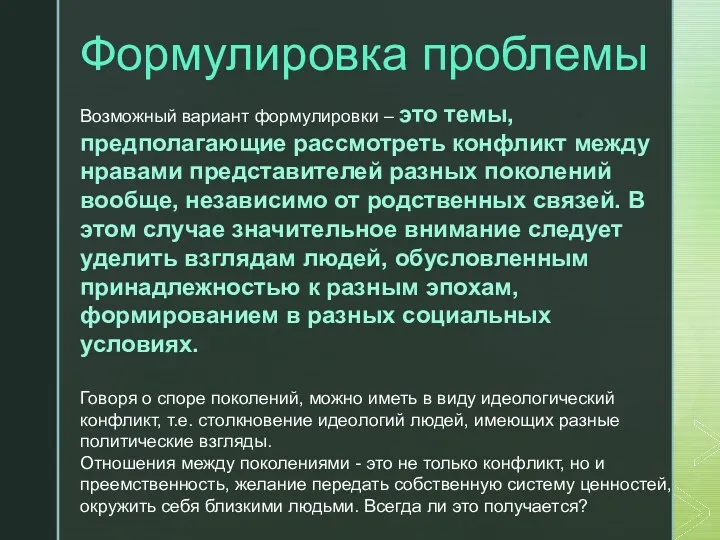 Формулировка проблемы

Возможный вариант формулировки – это темы, предполагающие рассмотреть конфликт между нравами представителей разных поколений вообще, независимо от родственных связей. В этом случае значительное внимание следует уделить взглядам людей, обусловленным принадлежностью к разным эпохам, формированием в разных социальных условиях.

Говоря о споре поколений, можно иметь в виду идеологический конфликт, т.е. столкновение идеологий людей, имеющих разные политические взгляды.
Отношения между поколениями - это не только конфликт, но и преемственность, желание передать собственную систему ценностей, окружить себя близкими людьми. Всегда ли это получается?